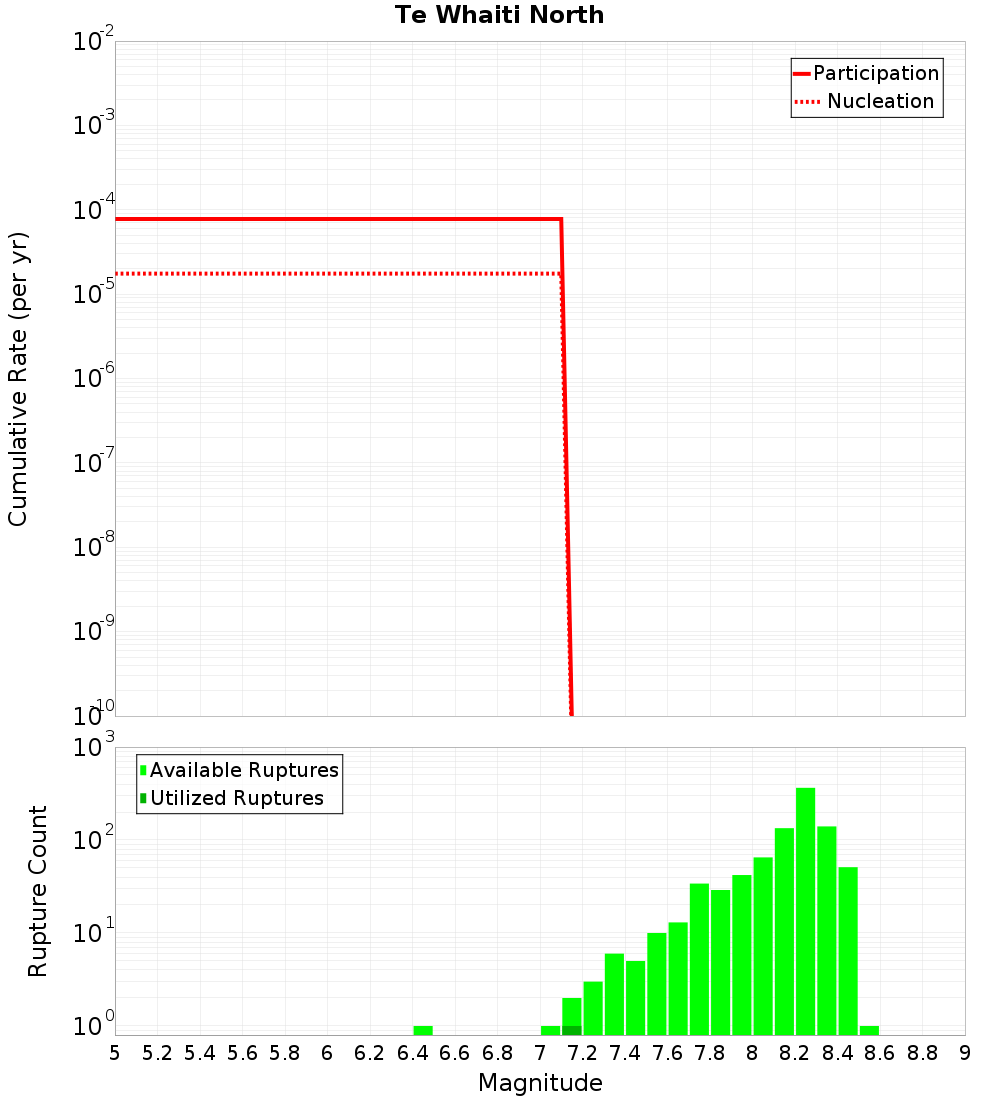 Te Whaiti North

Participation
Nucleation

Cumulative Rate (per yr)

$10^{-2}$
$10^{-3}$
$10^{-4}$
$10^{-5}$
$10^{-6}$
$10^{-7}$
$10^{-8}$
$10^{-9}$
$10^{-10}$

Available Ruptures
Utilized Ruptures

Rupture Count

$10^{3}$
$10^{2}$
$10^{1}$
$10^{0}$

5 5.2 5.4 5.6 5.8 6 6.2 6.4 6.6 6.8 7 7.2 7.4 7.6 7.8 8 8.2 8.4 8.6 8.8 9

Magnitude